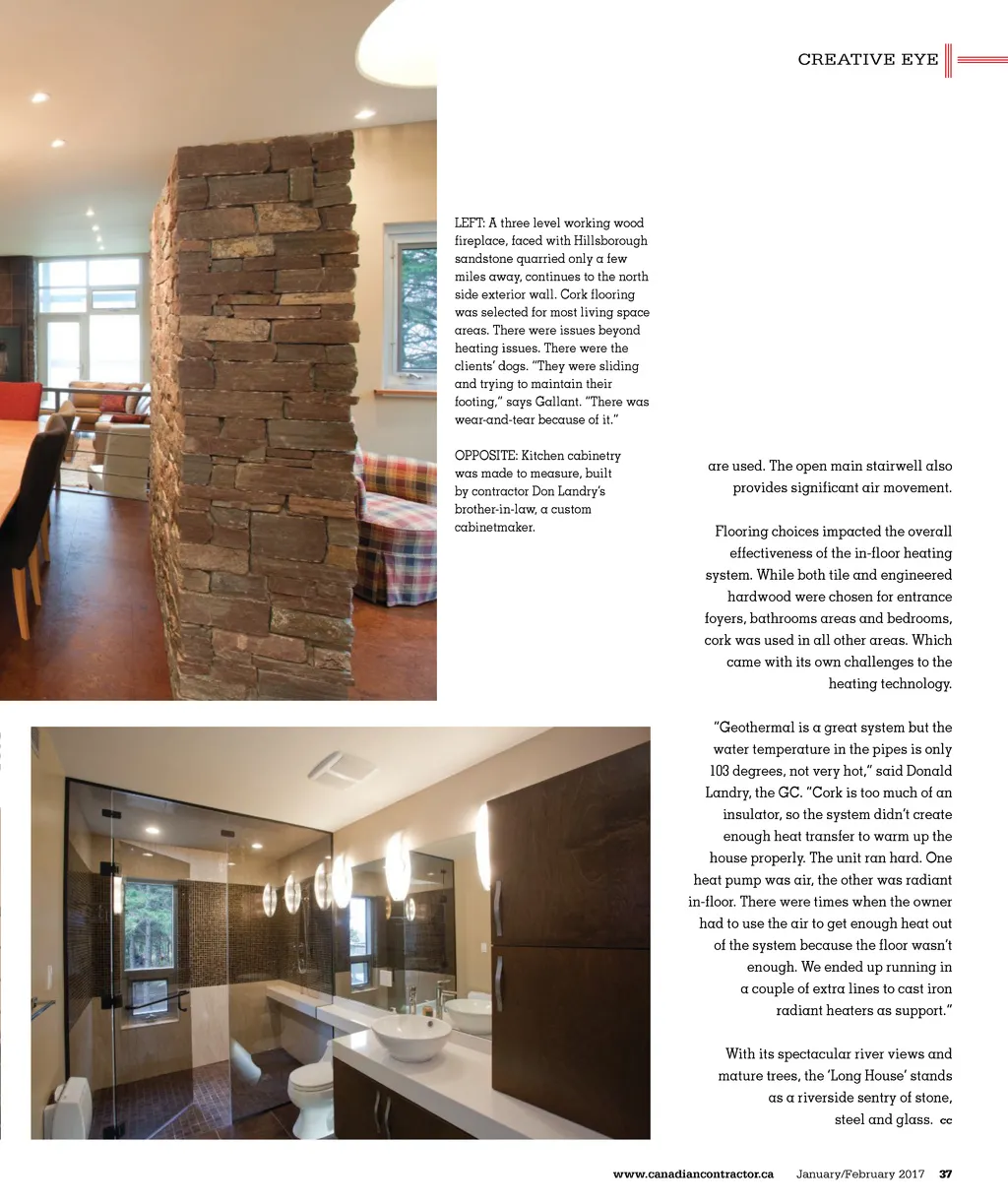 CREATIVE EYE

LEFT: A three level working wood fireplace, faced with Hillsborough sandstone quarried only a few miles away, continues to the north side exterior wall. Cork flooring was selected for most living space areas. There were issues beyond heating issues. There were the clients' dogs. "They were sliding and trying to maintain their footing," says Gallant. "There was wear-and-tear because of it."

OPPOSITE: Kitchen cabinetry was made to measure, built by contractor Don Landry's brother-in-law, a custom cabinetmaker.

are used. The open main stairwell also provides significant air movement.

Flooring choices impacted the overall effectiveness of the in-floor heating system. While both tile and engineered hardwood were chosen for entrance foyers, bathrooms areas and bedrooms, cork was used in all other areas. Which came with its own challenges to the heating technology.

"Geothermal is a great system but the water temperature in the pipes is only 103 degrees, not very hot," said Donald Landry, the GC. "Cork is too much of an insulator, so the system didn't create enough heat transfer to warm up the house properly. The unit ran hard. One heat pump was air, the other was radiant in-floor. There were times when the owner had to use the air to get enough heat out of the system because the floor wasn't enough. We ended up running in a couple of extra lines to cast iron radiant heaters as support."

With its spectacular river views and mature trees, the 'Long House' stands as a riverside sentry of stone, steel and glass. cc

www.canadiancontractor.ca January/February 2017 37